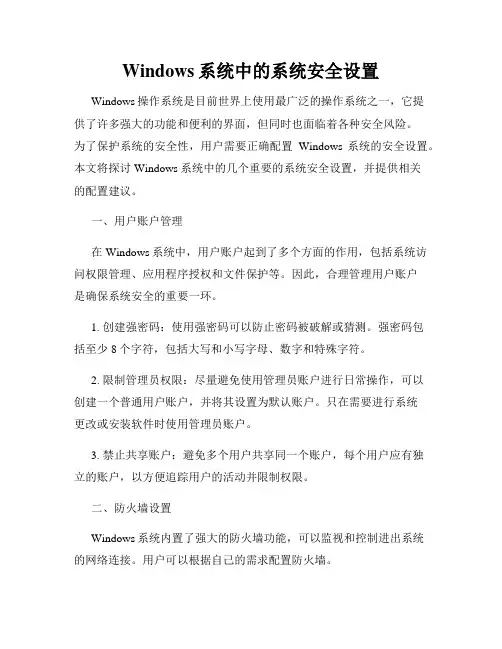 Windows 系统中的系统安全设置

Windows 操作系统是目前世界上使用最广泛的操作系统之一，它提供了许多强大的功能和便利的界面，但同时也面临着各种安全风险。为了保护系统的安全性，用户需要正确配置 Windows 系统的安全设置。本文将探讨 Windows 系统中的几个重要的系统安全设置，并提供相关的配置建议。

一、用户账户管理

在 Windows 系统中，用户账户起到了多个方面的作用，包括系统访问权限管理、应用程序授权和文件保护等。因此，合理管理用户账户是确保系统安全的重要一环。

1. 创建强密码：使用强密码可以防止密码被破解或猜测。强密码包括至少 8 个字符，包括大写和小写字母、数字和特殊字符。

2. 限制管理员权限：尽量避免使用管理员账户进行日常操作，可以创建一个普通用户账户，并将其设置为默认账户。只在需要进行系统更改或安装软件时使用管理员账户。

3. 禁止共享账户：避免多个用户共享同一个账户，每个用户应有独立的账户，以方便追踪用户的活动并限制权限。

二、防火墙设置

Windows 系统内置了强大的防火墙功能，可以监视和控制进出系统的网络连接。用户可以根据自己的需求配置防火墙。